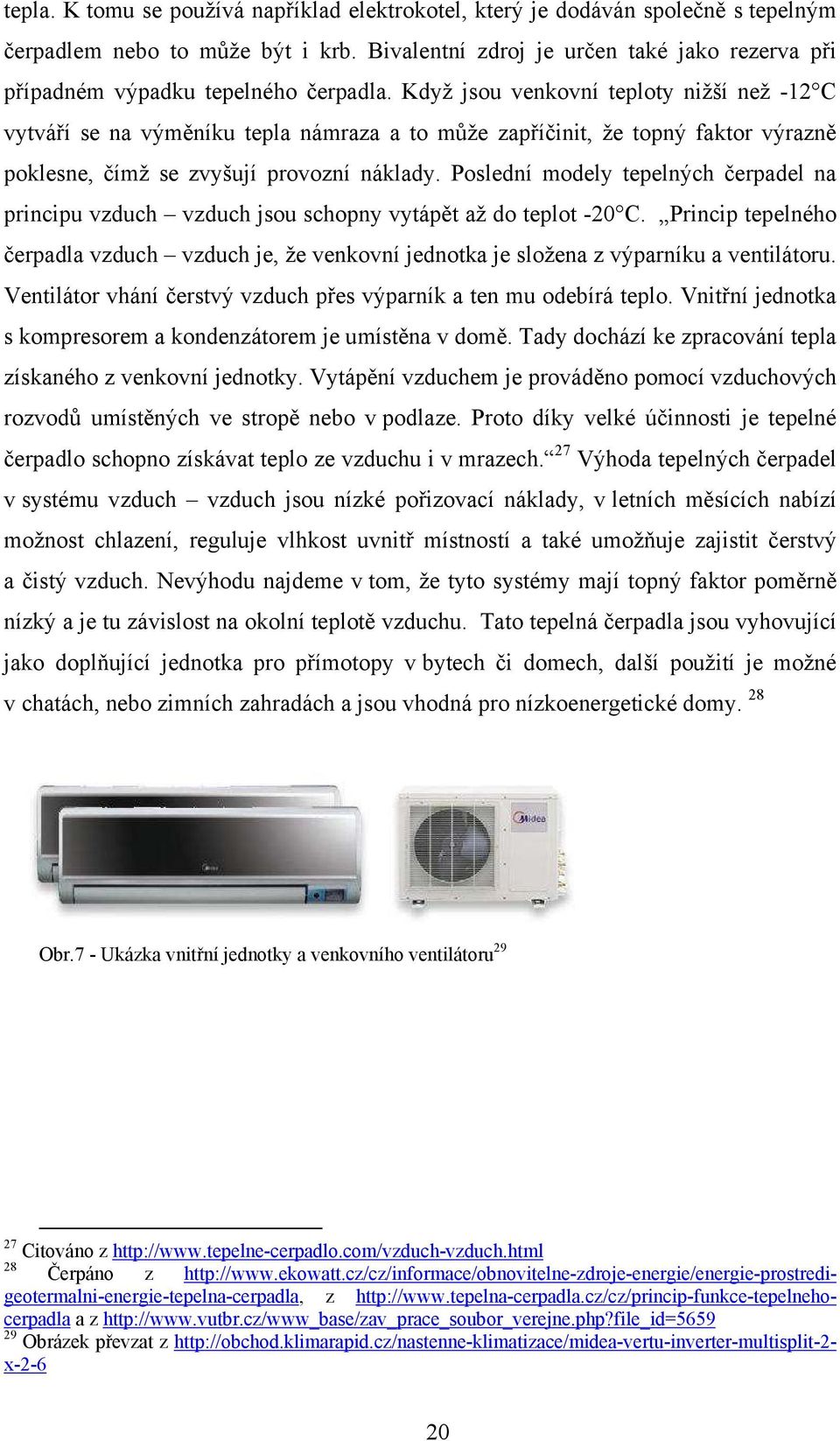 tepla. K tomu se používá například elektrokotel, který je dodáván společně s tepelným čerpadlem nebo to může být i krb. Bivalentní zdroj je určen také jako rezerva při případném výpadku tepelného čerpadla. Když jsou venkovní teploty nižší než -12°C vytváří se na výměníku tepla námraza a to může zapříčinit, že topný faktor výrazně poklesne, čímž se zvyšují provozní náklady. Poslední modely tepelných čerpadel na principu vzduch – vzduch jsou schopny vytápět až do teplot -20°C. „Princip tepelného čerpadla vzduch – vzduch je, že venkovní jednotka je složena z výparníku a ventilátoru. Ventilátor vhání čerstvý vzduch přes výparník a ten mu odebírá teplo. Vnitřní jednotka s kompresorem a kondenzátorem je umístěna v domě. Tady dochází ke zpracování tepla získaného z venkovní jednotky. Vytápění vzduchem je prováděno pomocí vzduchových rozvodů umístěných ve stropě nebo v podlaze. Proto díky velké účinnosti je tepelné čerpadlo schopno získávat teplo ze vzduchu i v mrazech.“$^{27}$ Výhoda tepelných čerpadel v systému vzduch – vzduch jsou nízké pořizovací náklady, v letních měsících nabízí možnost chlazení, reguluje vlhkost uvnitř místností a také umožňuje zajistit čerstvý a čistý vzduch. Nevýhodu najdeme v tom, že tyto systémy mají topný faktor poměrně nízký a je tu závislost na okolní teplotě vzduchu. Tato tepelná čerpadla jsou vyhovující jako doplňující jednotka pro přímotopy v bytech či domech, další použití je možné v chatách, nebo zimních zahradách a jsou vhodná pro nízkoenergetické domy. $^{28}$

Midea

Obr.7 - Ukázka vnitřní jednotky a venkovního ventilátoru$^{29}$

$^{27}$ Citováno z http://www.tepelne-cerpadlo.com/vzduch-vzduch.html
$^{28}$ Čerpáno z http://www.ekowatt.cz/cz/informace/obnovitelne-zdroje-energie/energie-prostredi-geotermalni-energie-tepelna-cerpadla, z http://www.tepelna-cerpadla.cz/cz/princip-funkce-tepelneho-cerpadla a z http://www.vutbr.cz/www_base/zav_prace_soubor_verejne.php?file_id=5659
$^{29}$ Obrázek převzat z http://obchod.klimarapid.cz/nastenne-klimatizace/midea-vertu-inverter-multisplit-2-x-2-6

20